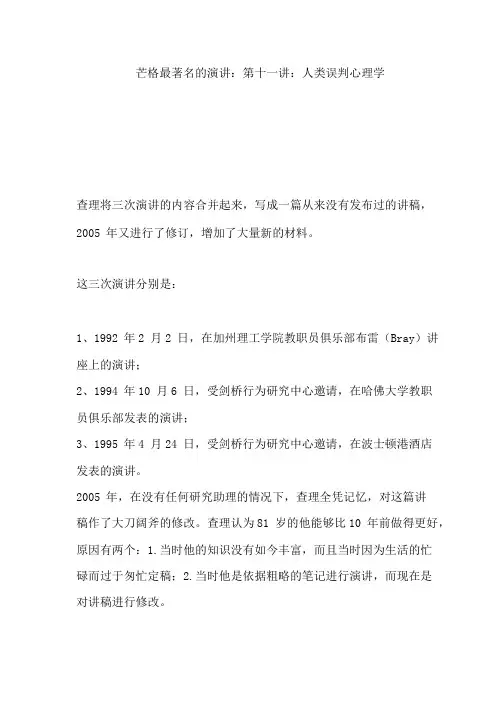 芒格最著名的演讲：第十一讲：人类误判心理学

查理将三次演讲的内容合并起来，写成一篇从来没有发布过的讲稿，2005 年又进行了修订，增加了大量新的材料。

这三次演讲分别是：

1、1992 年 2 月 2 日，在加州理工学院教职员俱乐部布雷（Bray）讲座上的演讲；
2、1994 年 10 月 6 日，受剑桥行为研究中心邀请，在哈佛大学教职员俱乐部发表的演讲；
3、1995 年 4 月 24 日，受剑桥行为研究中心邀请，在波士顿港酒店发表的演讲。
2005 年，在没有任何研究助理的情况下，查理全凭记忆，对这篇讲稿作了大刀阔斧的修改。查理认为 81 岁的他能够比 10 年前做得更好，原因有两个：1.当时他的知识没有如今丰富，而且当时因为生活的忙碌而过于匆忙定稿；2.当时他是依据粗略的笔记进行演讲，而现在是对讲稿进行修改。